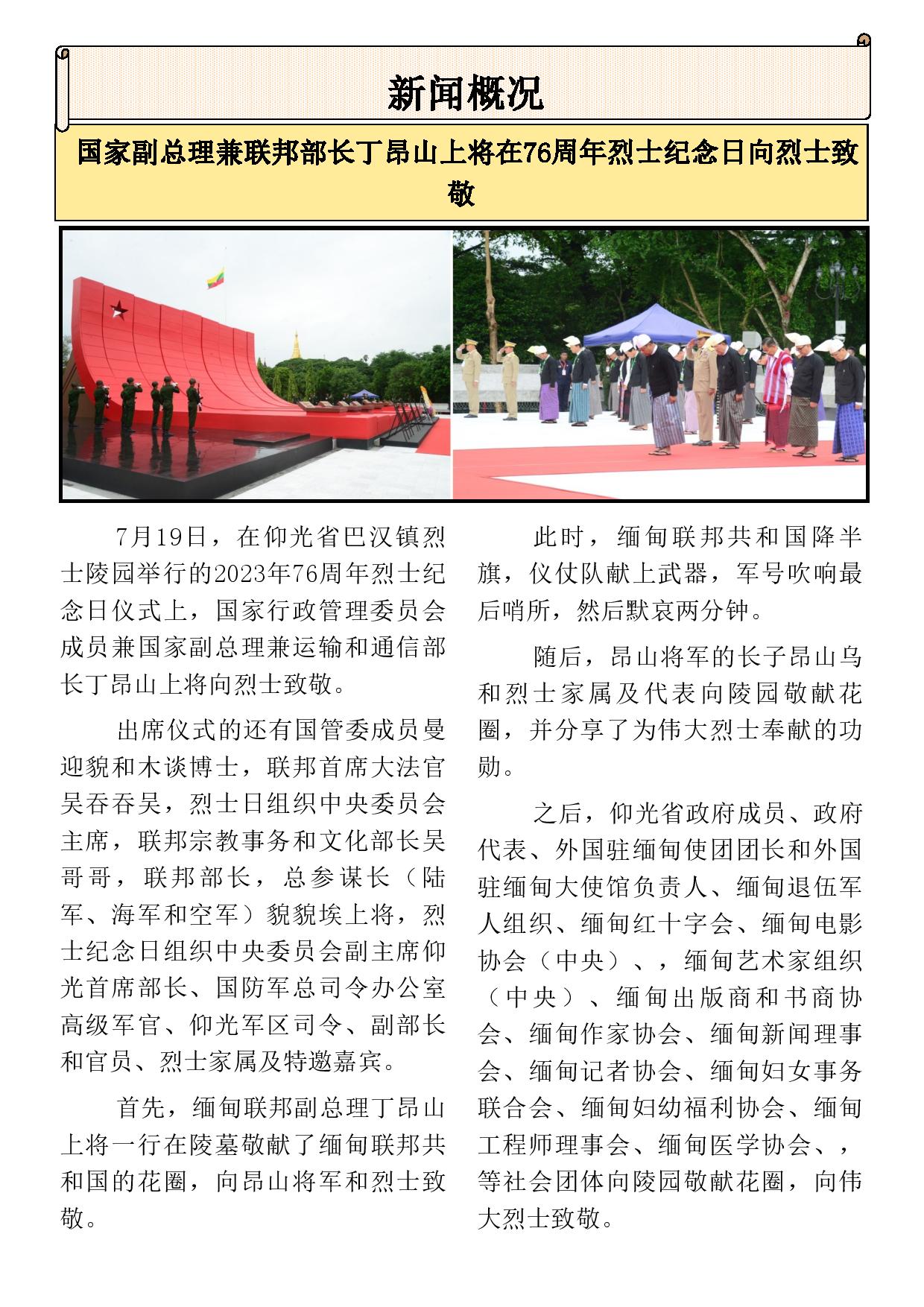 新闻概况

国家副总理兼联邦部长丁昂山上将在76周年烈士纪念日向烈士致敬

7月19日，在仰光省巴汉镇烈士陵园举行的2023年76周年烈士纪念日仪式上，国家行政管理委员会成员兼国家副总理兼运输和通信部长丁昂山上将向烈士致敬。

出席仪式的还有国管委成员曼迎貌和木谈博士，联邦首席大法官吴吞吞吴，烈士日组织中央委员会主席，联邦宗教事务和文化部长吴哥哥，联邦部长，总参谋长（陆军、海军和空军）貌貌埃上将，烈士纪念日组织中央委员会副主席仰光首席部长、国防军总司令办公室高级军官、仰光军区司令、副部长和官员、烈士家属及特邀嘉宾。

首先，缅甸联邦副总理丁昂山上将一行在陵墓敬献了缅甸联邦共和国的花圈，向昂山将军和烈士致敬。

此时，缅甸联邦共和国降半旗，仪仗队献上武器，军号吹响最后哨所，然后默哀两分钟。

随后，昂山将军的长子昂山乌和烈士家属及代表向陵园敬献花圈，并分享了为伟大烈士奉献的功勋。

之后，仰光省政府成员、政府代表、外国驻缅甸使团团长和外国驻缅甸大使馆负责人、缅甸退伍军人组织、缅甸红十字会、缅甸电影协会（中央）、，缅甸艺术家组织（中央）、缅甸出版商和书商协会、缅甸作家协会、缅甸新闻理事会、缅甸记者协会、缅甸妇女事务联合会、缅甸妇幼福利协会、缅甸工程师理事会、缅甸医学协会、，等社会团体向陵园敬献花圈，向伟大烈士致敬。